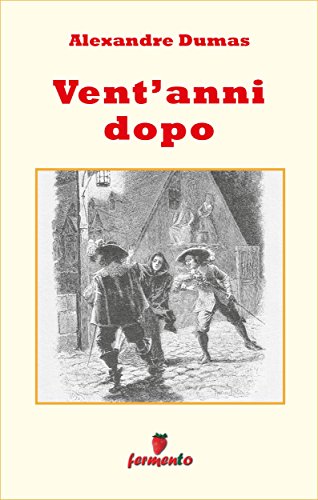 Alexandre Dumas

Vent'anni dopo

fermento